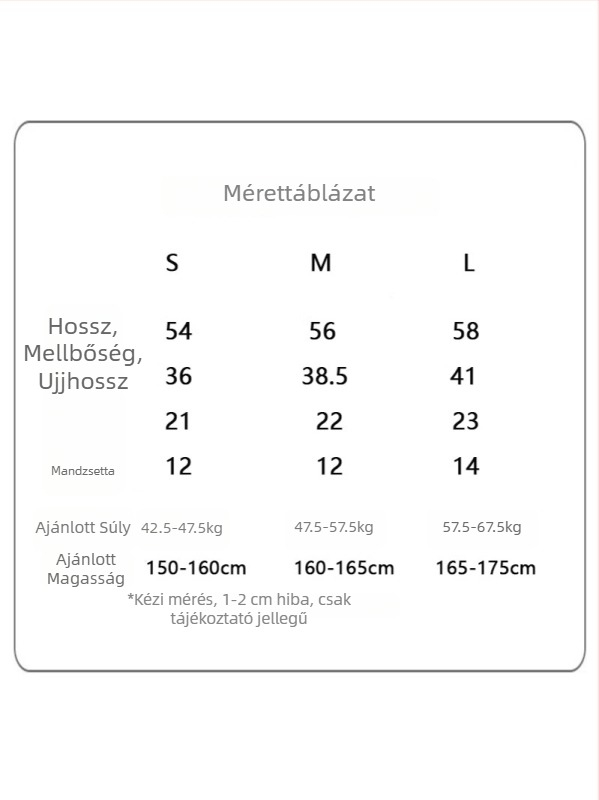 Mérettáblázat

|  | S | M | L |
|---|---|---|---|
| Hossz, Mellbőség, Ujjhossz | 54 | 56 | 58 |
|  | 36 | 38.5 | 41 |
|  | 21 | 22 | 23 |
| Mandzsetta | 12 | 12 | 14 |
| Ajánlott Súly | 42.5-47.5kg | 47.5-57.5kg | 57.5-67.5kg |
| Ajánlott Magasság | 150-160cm | 160-165cm | 165-175cm |

*Kézi mérés, 1-2 cm hiba, csak tájékoztató jellegű